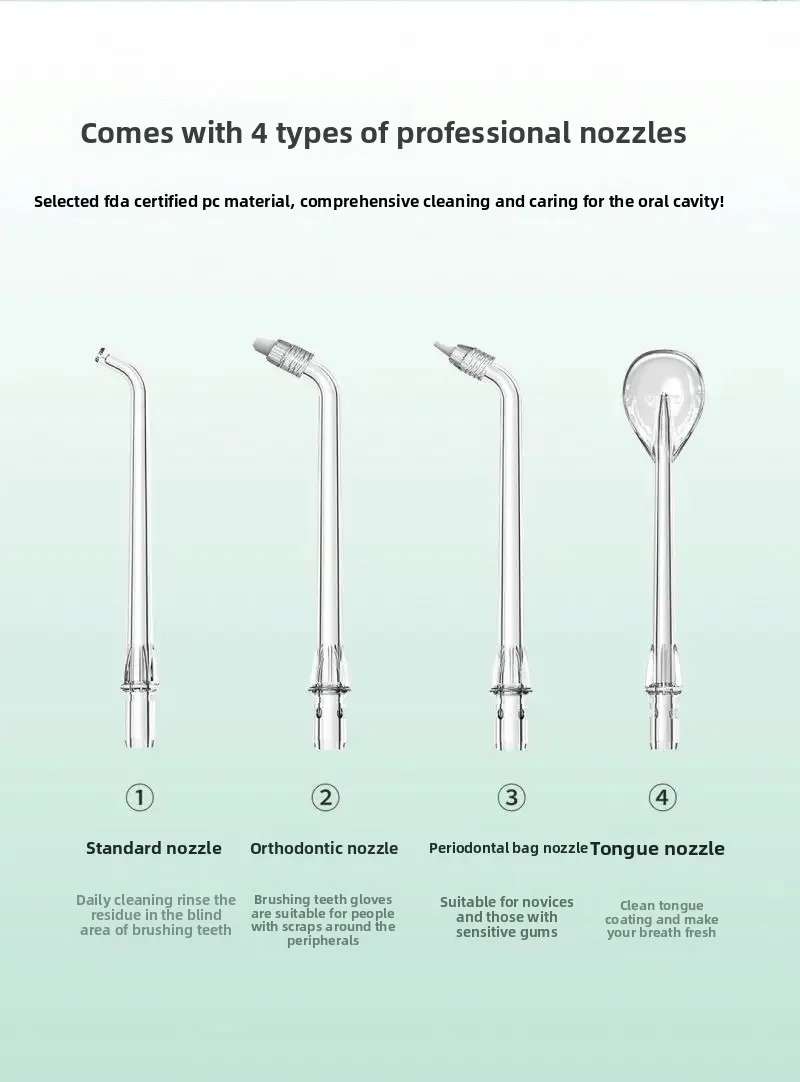 Comes with 4 types of professional nozzles

Selected fda certified pc material, comprehensive cleaning and caring for the oral cavity!

①

Standard nozzle

Daily cleaning rinse the residue in the blind area of brushing teeth

②

Orthodontic nozzle

Brushing teeth gloves are suitable for people with scraps around the peripherals

③

Periodontal bag nozzle

Suitable for novices and those with sensitive gums

④

Tongue nozzle

Clean tongue coating and make your breath fresh